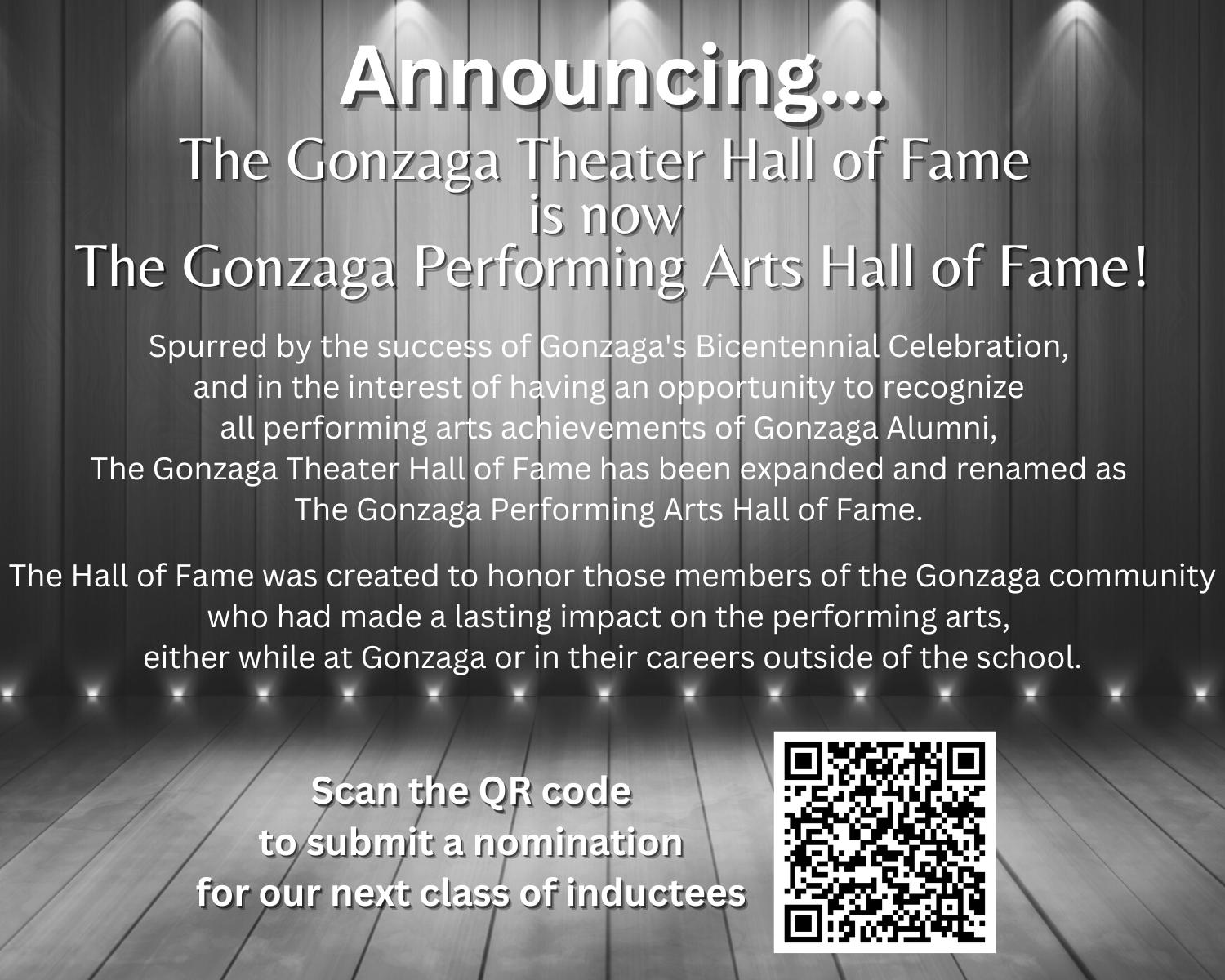 Announcing...
The Gonzaga Theater Hall of Fame
is now
The Gonzaga Performing Arts Hall of Fame!

Spurred by the success of Gonzaga's Bicentennial Celebration, and in the interest of having an opportunity to recognize all performing arts achievements of Gonzaga Alumni, The Gonzaga Theater Hall of Fame has been expanded and renamed as The Gonzaga Performing Arts Hall of Fame.

The Hall of Fame was created to honor those members of the Gonzaga community who had made a lasting impact on the performing arts, either while at Gonzaga or in their careers outside of the school.

Scan the QR code
to submit a nomination
for our next class of inductees